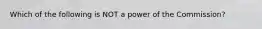 Which of the following is NOT a power of the Commission?